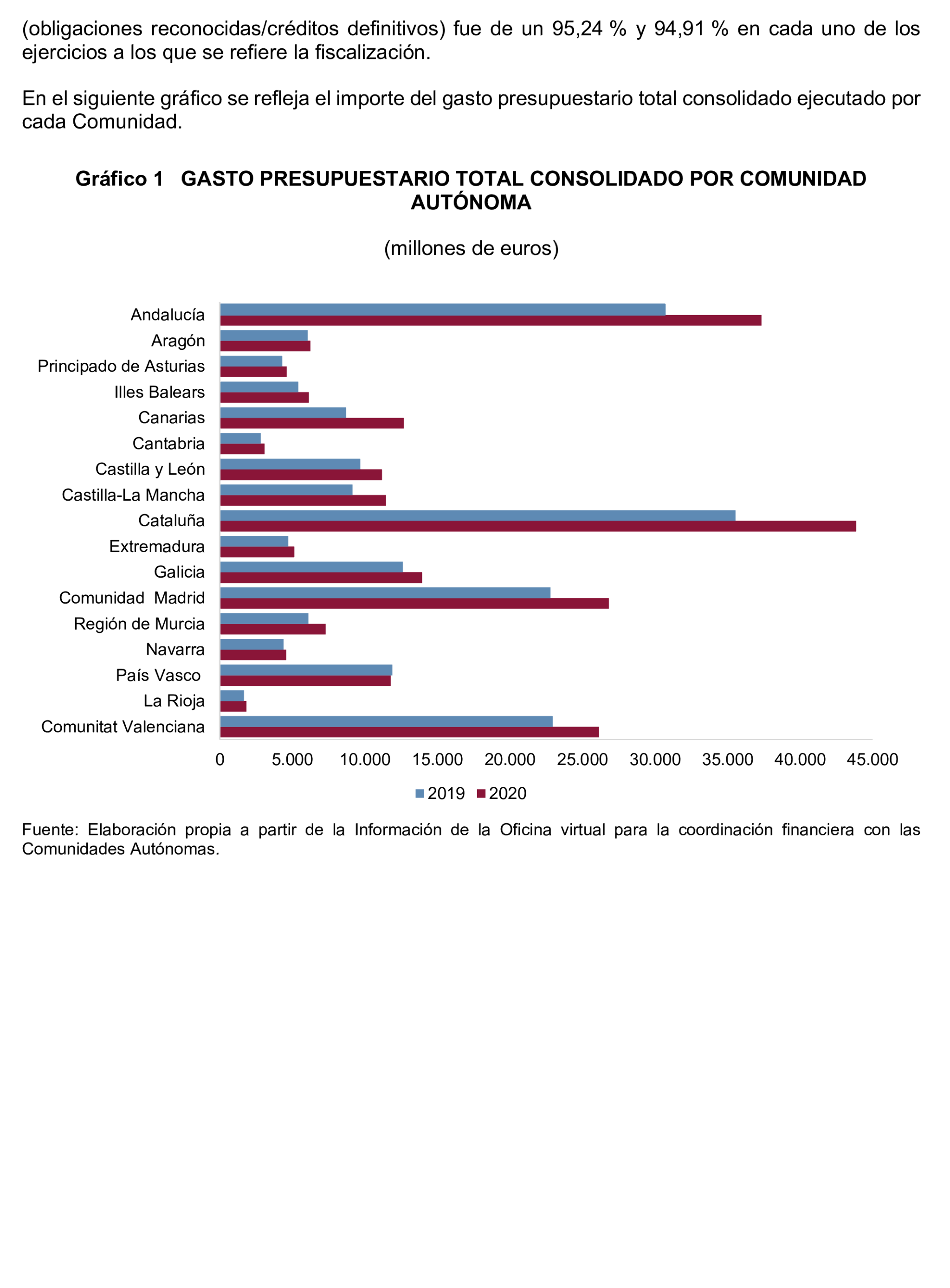 (obligaciones reconocidas/créditos definitivos) fue de un 95,24 % y 94,91 % en cada uno de los ejercicios a los que se refiere la fiscalización.

En el siguiente gráfico se refleja el importe del gasto presupuestario total consolidado ejecutado por cada Comunidad.

Gráfico 1 GASTO PRESUPUESTARIO TOTAL CONSOLIDADO POR COMUNIDAD AUTÓNOMA

(millones de euros)

Andalucía
Aragón
Principado de Asturias
Illes Balears
Canarias
Cantabria
Castilla y León
Castilla-La Mancha
Cataluña
Extremadura
Galicia
Comunidad Madrid
Región de Murcia
Navarra
País Vasco
La Rioja
Comunitat Valenciana

0 5.000 10.000 15.000 20.000 25.000 30.000 35.000 40.000 45.000

2019 2020

Fuente: Elaboración propia a partir de la Información de la Oficina virtual para la coordinación financiera con las Comunidades Autónomas.